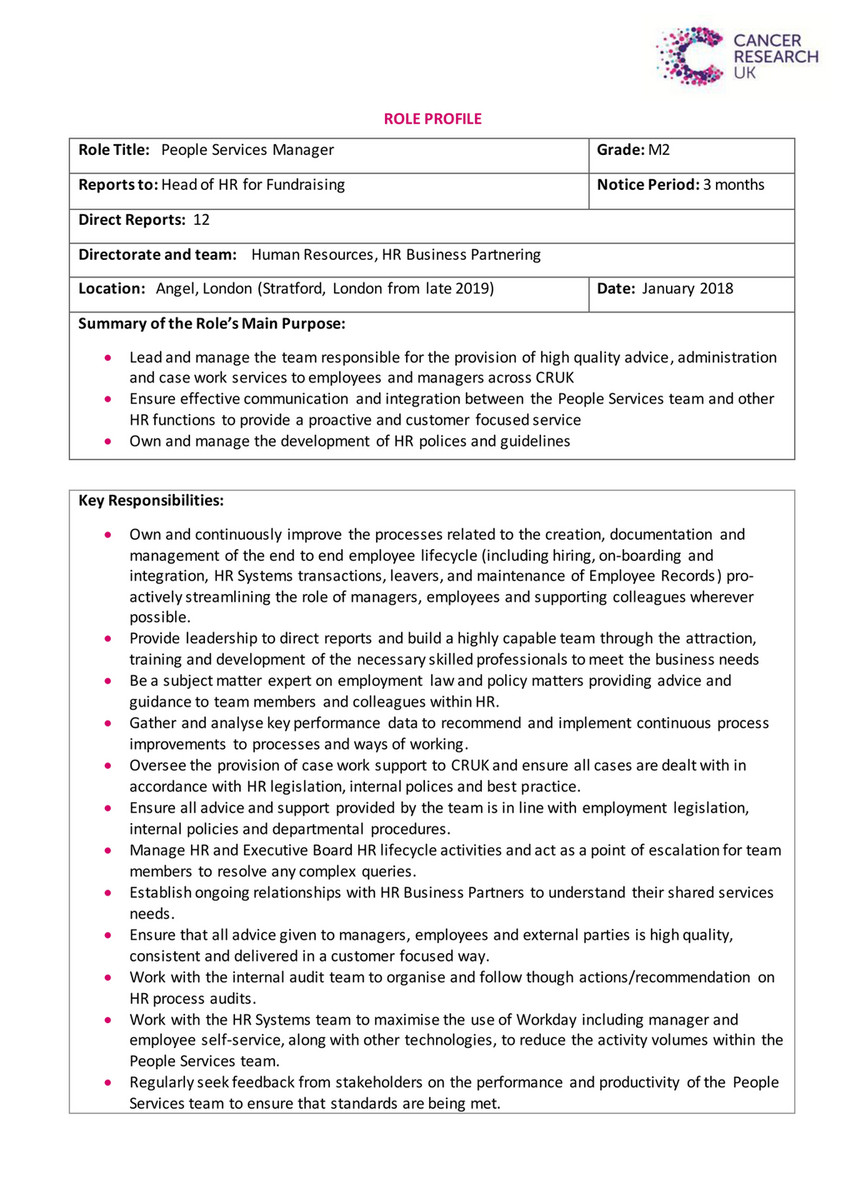 CANCER
RESEARCH
UK

ROLE PROFILE

Role Title: People Services Manager
Grade: M2

Reports to: Head of HR for Fundraising
Notice Period: 3 months

Direct Reports: 12

Directorate and team: Human Resources, HR Business Partnering

Location: Angel, London (Stratford, London from late 2019)
Date: January 2018

Summary of the Role's Main Purpose:

• Lead and manage the team responsible for the provision of high quality advice, administration and case work services to employees and managers across CRUK
• Ensure effective communication and integration between the People Services team and other HR functions to provide a proactive and customer focused service
• Own and manage the development of HR polices and guidelines

Key Responsibilities:

• Own and continuously improve the processes related to the creation, documentation and management of the end to end employee lifecycle (including hiring, on-boarding and integration, HR Systems transactions, leavers, and maintenance of Employee Records) pro-actively streamlining the role of managers, employees and supporting colleagues wherever possible.
• Provide leadership to direct reports and build a highly capable team through the attraction, training and development of the necessary skilled professionals to meet the business needs
• Be a subject matter expert on employment law and policy matters providing advice and guidance to team members and colleagues within HR.
• Gather and analyse key performance data to recommend and implement continuous process improvements to processes and ways of working.
• Oversee the provision of case work support to CRUK and ensure all cases are dealt with in accordance with HR legislation, internal polices and best practice.
• Ensure all advice and support provided by the team is in line with employment legislation, internal policies and departmental procedures.
• Manage HR and Executive Board HR lifecycle activities and act as a point of escalation for team members to resolve any complex queries.
• Establish ongoing relationships with HR Business Partners to understand their shared services needs.
• Ensure that all advice given to managers, employees and external parties is high quality, consistent and delivered in a customer focused way.
• Work with the internal audit team to organise and follow though actions/recommendation on HR process audits.
• Work with the HR Systems team to maximise the use of Workday including manager and employee self-service, along with other technologies, to reduce the activity volumes within the People Services team.
• Regularly seek feedback from stakeholders on the performance and productivity of the People Services team to ensure that standards are being met.